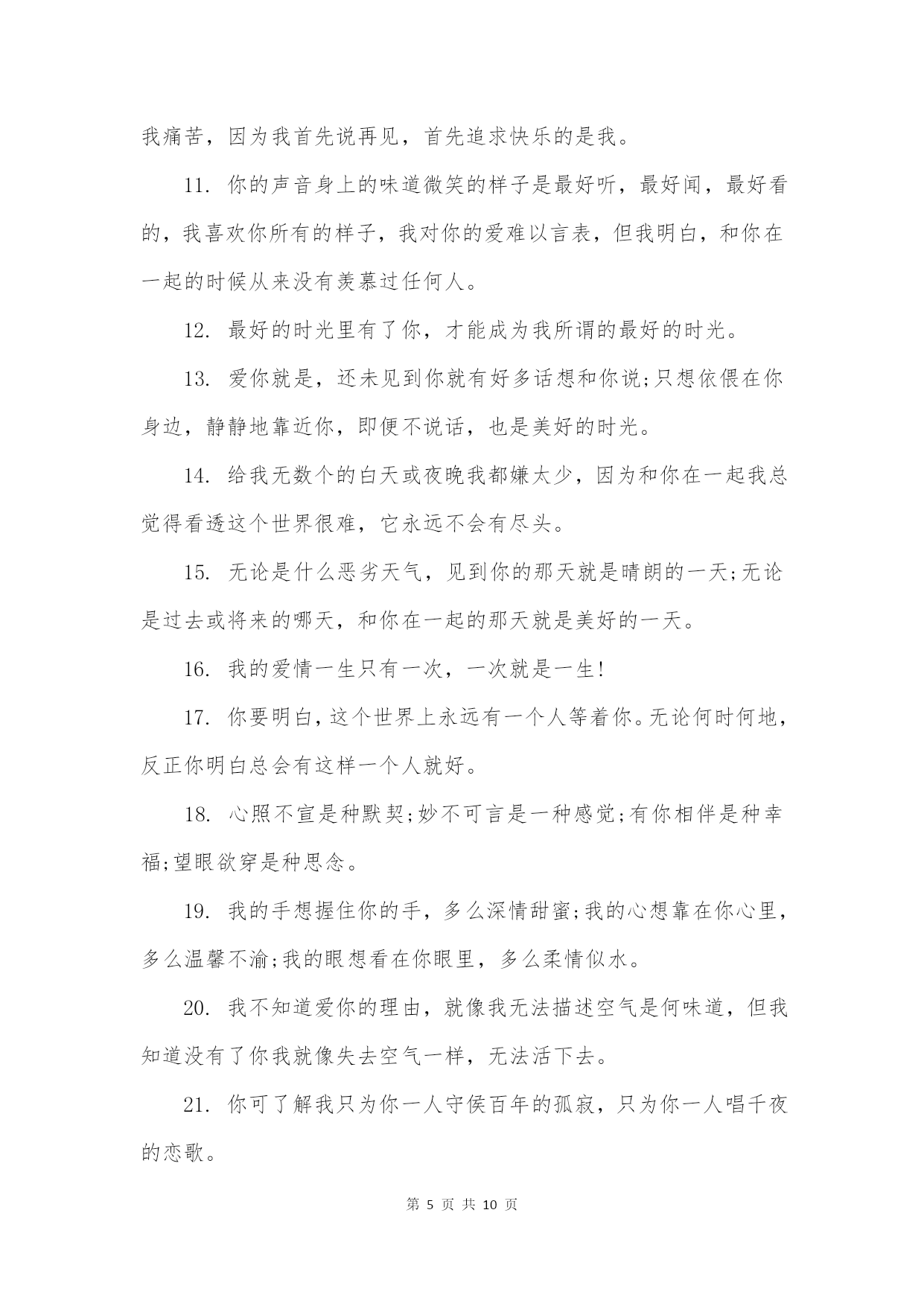 我痛苦，因为我首先说再见，首先追求快乐的是我。

11. 你的声音身上的味道微笑的样子是最好听，最好闻，最好看的，我喜欢你所有的样子，我对你的爱难以言表，但我明白，和你在一起的时候从来没有羡慕过任何人。

12. 最好的时光里有了你，才能成为我所谓的最好的时光。

13. 爱你就是，还未见到你就有好多话想和你说;只想依偎在你身边，静静地靠近你，即便不说话，也是美好的时光。

14. 给我无数个的白天或夜晚我都嫌太少，因为和你在一起我总觉得看透这个世界很难，它永远不会有尽头。

15. 无论是什么恶劣天气，见到你的那天就是晴朗的一天;无论是过去或将来的哪天，和你在一起的那天就是美好的一天。

16. 我的爱情一生只有一次，一次就是一生!

17. 你要明白，这个世界上永远有一个人等着你。无论何时何地，反正你明白总会有这样一个人就好。

18. 心照不宣是种默契;妙不可言是一种感觉;有你相伴是种幸福;望眼欲穿是种思念。

19. 我的手想握住你的手，多么深情甜蜜;我的心想靠在你心里，多么温馨不渝;我的眼想看在你眼里，多么柔情似水。

20. 我不知道爱你的理由，就像我无法描述空气是何味道，但我知道没有了你我就像失去空气一样，无法活下去。

21. 你可了解我只为你一人守侯百年的孤寂，只为你一人唱千夜的恋歌。

第 5 页 共 10 页